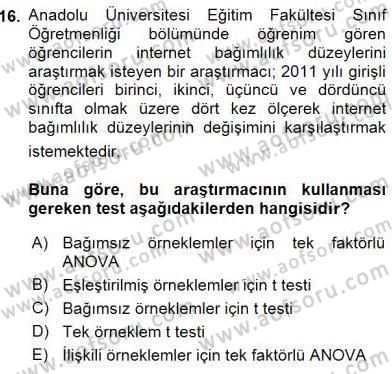 16. Anadolu Üniversitesi Eğitim Fakültesi Sınıf Öğretmenliği bölümünde öğrenim gören öğrencilerin internet bağımlılık düzeylerini araştırmak isteyen bir araştırmacı; 2011 yılı girişli öğrencileri birinci, ikinci, üçüncü ve dördüncü sınıfta olmak üzere dört kez ölçerek internet bağımlılık düzeylerinin değişimini karşılaştırmak istemektedir.

Buna göre, bu araştırmacının kullanması gereken test aşağıdakilerden hangisidir?

A) Bağımsız örneklemler için tek faktörlü ANOVA
B) Eşleştirilmiş örneklemler için t testi
C) Bağımsız örneklemler için t testi
D) Tek örneklem t testi
E) İlişkili örneklemler için tek faktörlü ANOVA

www.aofsoru.com